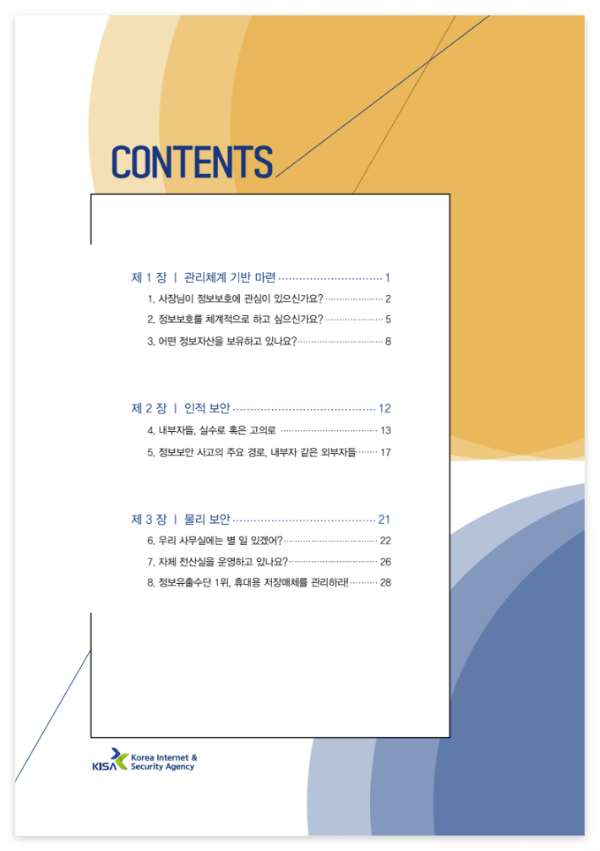 CONTENTS

제 1 장 | 관리체계 기반 마련 1

1. 사장님이 정보보호에 관심이 있으신가요? 2

2. 정보보호를 체계적으로 하고 싶으신가요? 5

3. 어떤 정보자산을 보유하고 있나요? 8

제 2 장 | 인적 보안 12

4. 내부자들, 실수로 혹은 고의로 13

5. 정보보안 사고의 주요 경로, 내부자 같은 외부자들 17

제 3 장 | 물리 보안 21

6. 우리 사무실에는 별 일 있겠어? 22

7. 자체 전산실을 운영하고 있나요? 26

8. 정보유출수단 1위, 휴대용 저장매체를 관리하라! 28

KISA Korea Internet & Security Agency